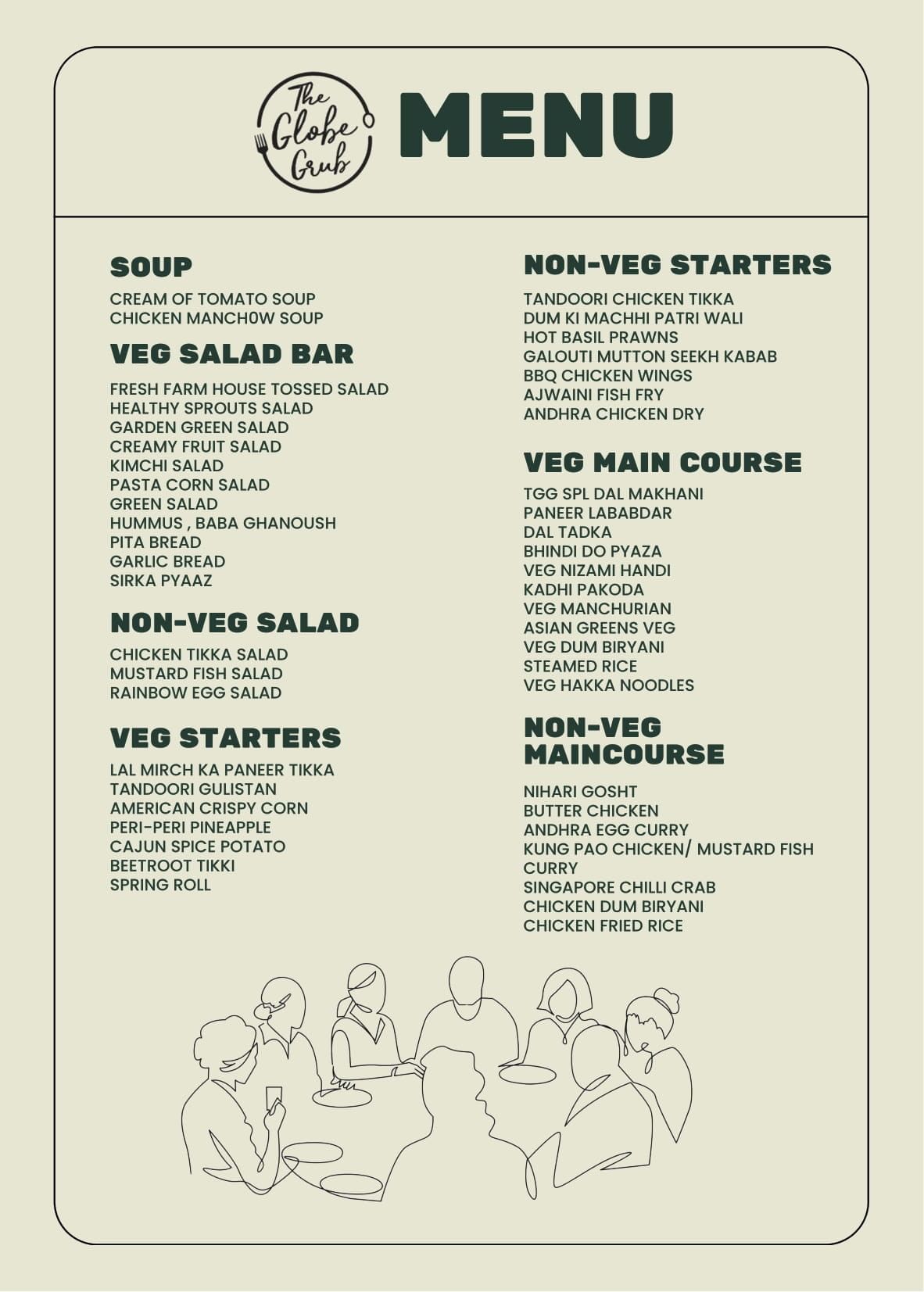 The Globe Grub

MENU

SOUP

CREAM OF TOMATO SOUP
CHICKEN MANCH0W SOUP

VEG SALAD BAR

FRESH FARM HOUSE TOSSED SALAD
HEALTHY SPROUTS SALAD
GARDEN GREEN SALAD
CREAMY FRUIT SALAD
KIMCHI SALAD
PASTA CORN SALAD
GREEN SALAD
HUMMUS , BABA GHANOUSH
PITA BREAD
GARLIC BREAD
SIRKA PYAAZ

NON-VEG SALAD

CHICKEN TIKKA SALAD
MUSTARD FISH SALAD
RAINBOW EGG SALAD

VEG STARTERS

LAL MIRCH KA PANEER TIKKA
TANDOORI GULISTAN
AMERICAN CRISPY CORN
PERI-PERI PINEAPPLE
CAJUN SPICE POTATO
BEETROOT TIKKI
SPRING ROLL

NON-VEG STARTERS

TANDOORI CHICKEN TIKKA
DUM KI MACHHI PATRI WALI
HOT BASIL PRAWNS
GALOUTI MUTTON SEEKH KABAB
BBQ CHICKEN WINGS
AJWAINI FISH FRY
ANDHRA CHICKEN DRY

VEG MAIN COURSE

TGG SPL DAL MAKHANI
PANEER LABABDAR
DAL TADKA
BHINDI DO PYAZA
VEG NIZAMI HANDI
KADHI PAKODA
VEG MANCHURIAN
ASIAN GREENS VEG
VEG DUM BIRYANI
STEAMED RICE
VEG HAKKA NOODLES

NON-VEG MAINCOURSE

NIHARI GOSHT
BUTTER CHICKEN
ANDHRA EGG CURRY
KUNG PAO CHICKEN/ MUSTARD FISH CURRY
SINGAPORE CHILLI CRAB
CHICKEN DUM BIRYANI
CHICKEN FRIED RICE